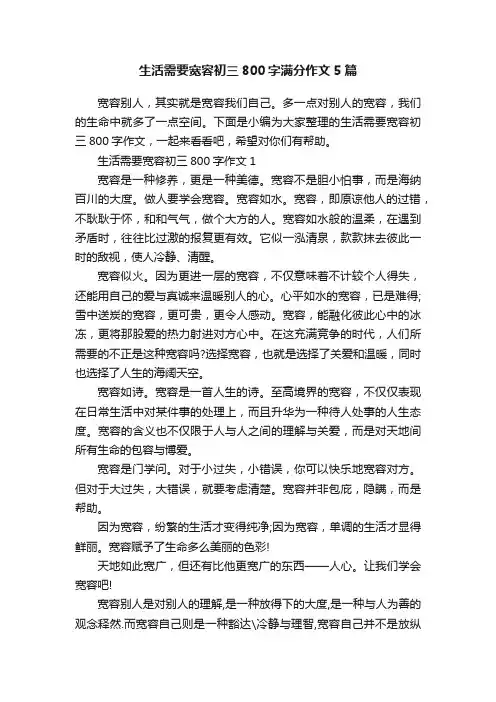 生活需要宽容初三 800 字满分作文 5 篇

宽容别人，其实就是宽容我们自己。多一点对别人的宽容，我们的生命中就多了一点空间。下面是小编为大家整理的生活需要宽容初三 800 字作文，一起来看看吧，希望对你们有帮助。

生活需要宽容初三 800 字作文 1

宽容是一种修养，更是一种美德。宽容不是胆小怕事，而是海纳百川的大度。做人要学会宽容。宽容如水。宽容，即原谅他人的过错，不耿耿于怀，和和气气，做个大方的人。宽容如水般的温柔，在遇到矛盾时，往往比过激的报复更有效。它似一泓清泉，款款抹去彼此一时的敌视，使人冷静、清醒。

宽容似火。因为更进一层的宽容，不仅意味着不计较个人得失，还能用自己的爱与真诚来温暖别人的心。心平如水的宽容，已是难得;雪中送炭的宽容，更可贵，更令人感动。宽容，能融化彼此心中的冰冻，更将那股爱的热力射进对方心中。在这充满竞争的时代，人们所需要的不正是这种宽容吗?选择宽容，也就是选择了关爱和温暖，同时也选择了人生的海阔天空。

宽容如诗。宽容是一首人生的诗。至高境界的宽容，不仅仅表现在日常生活中对某件事的处理上，而且升华为一种待人处事的人生态度。宽容的含义也不仅限于人与人之间的理解与关爱，而是对天地间所有生命的包容与博爱。

宽容是门学问。对于小过失，小错误，你可以快乐地宽容对方。但对于大过失，大错误，就要考虑清楚。宽容并非包庇，隐瞒，而是帮助。

因为宽容，纷繁的生活才变得纯净;因为宽容，单调的生活才显得鲜丽。宽容赋予了生命多么美丽的色彩!

天地如此宽广，但还有比他更宽广的东西——人心。让我们学会宽容吧!

宽容别人是对别人的理解,是一种放得下的大度,是一种与人为善的观念释然.而宽容自己则是一种豁达\冷静与理智,宽容自己并不是放纵